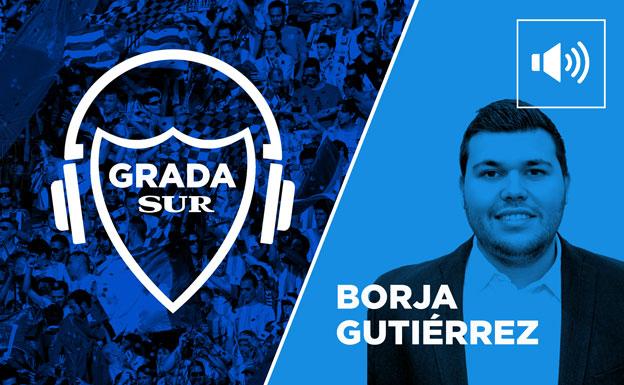 GRADA
SUR

BORJA
GUTIÉRREZ